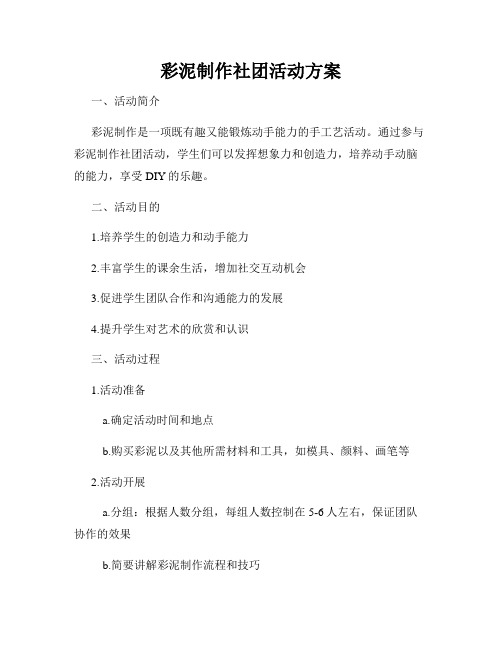 彩泥制作社团活动方案

一、活动简介

彩泥制作是一项既有趣又能锻炼动手能力的手工艺活动。通过参与彩泥制作社团活动，学生们可以发挥想象力和创造力，培养动手动脑的能力，享受DIY的乐趣。

二、活动目的

1.培养学生的创造力和动手能力

2.丰富学生的课余生活，增加社交互动机会

3.促进学生团队合作和沟通能力的发展

4.提升学生对艺术的欣赏和认识

三、活动过程

1.活动准备

a.确定活动时间和地点

b.购买彩泥以及其他所需材料和工具，如模具、颜料、画笔等

2.活动开展

a.分组：根据人数分组，每组人数控制在5-6人左右，保证团队协作的效果

b.简要讲解彩泥制作流程和技巧